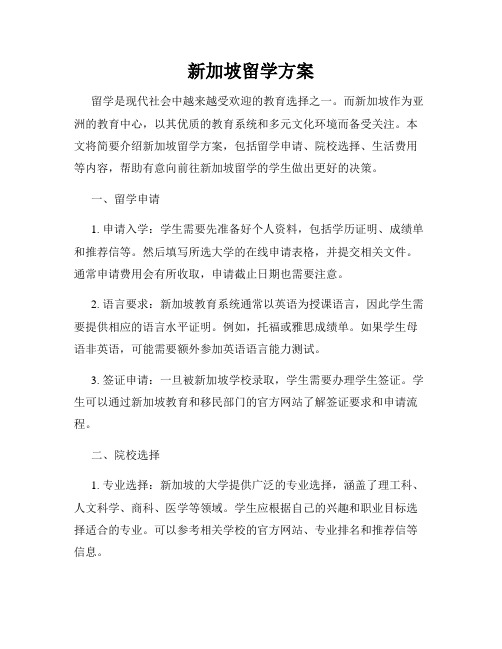 新加坡留学方案

留学是现代社会中越来越受欢迎的教育选择之一。而新加坡作为亚洲的教育中心，以其优质的教育系统和多元文化环境而备受关注。本文将简要介绍新加坡留学方案，包括留学申请、院校选择、生活费用等内容，帮助有意向前往新加坡留学的学生做出更好的决策。

一、留学申请

1. 申请入学：学生需要先准备好个人资料，包括学历证明、成绩单和推荐信等。然后填写所选大学的在线申请表格，并提交相关文件。通常申请费用会有所收取，申请截止日期也需要注意。

2. 语言要求：新加坡教育系统通常以英语为授课语言，因此学生需要提供相应的语言水平证明。例如，托福或雅思成绩单。如果学生母语非英语，可能需要额外参加英语语言能力测试。

3. 签证申请：一旦被新加坡学校录取，学生需要办理学生签证。学生可以通过新加坡教育和移民部门的官方网站了解签证要求和申请流程。

二、院校选择

1. 专业选择：新加坡的大学提供广泛的专业选择，涵盖了理工科、人文科学、商科、医学等领域。学生应根据自己的兴趣和职业目标选择适合的专业。可以参考相关学校的官方网站、专业排名和推荐信等信息。